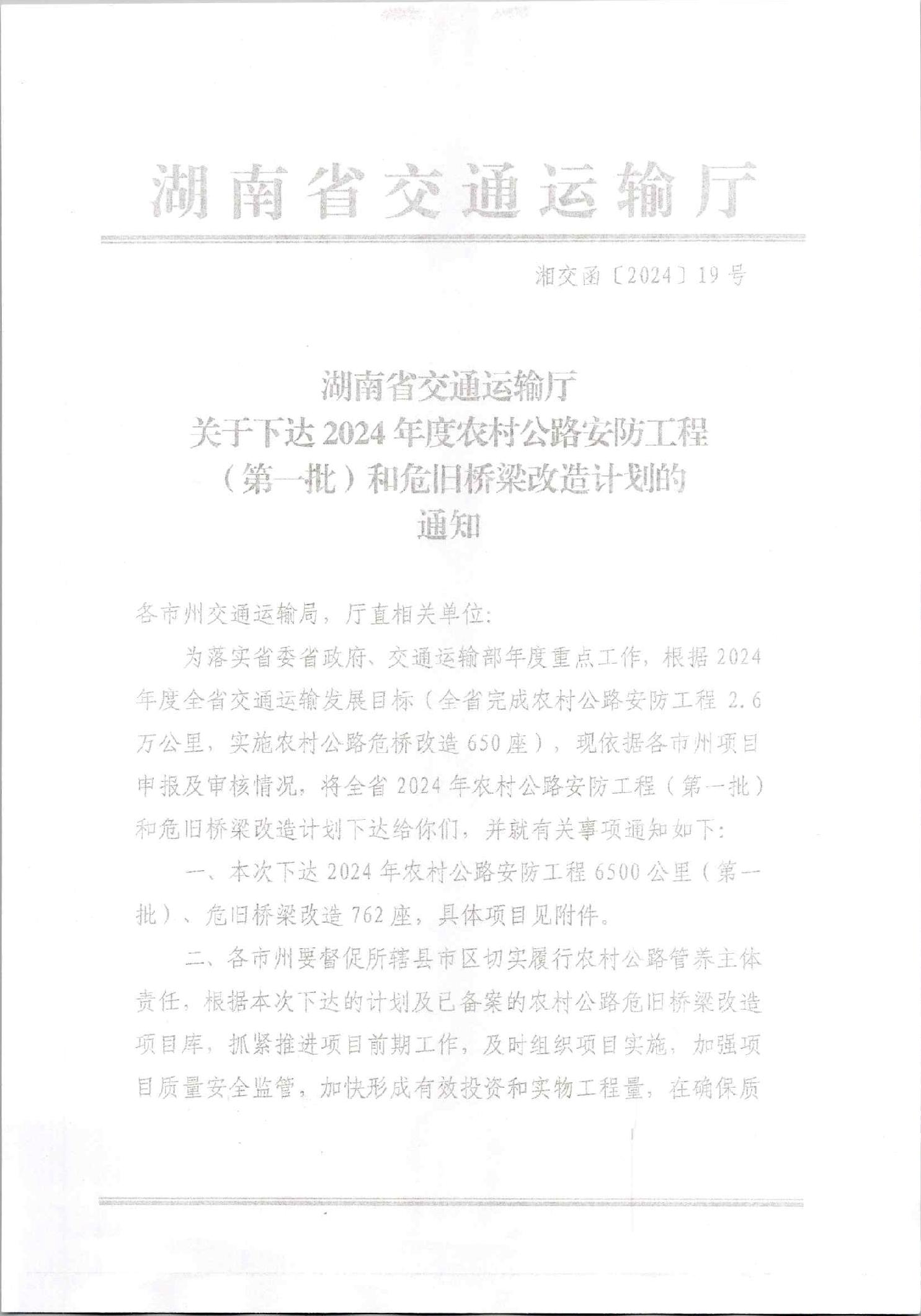 湖南省交通运输厅

湘交函〔2024〕19号

湖南省交通运输厅
关于下达2024年度农村公路安防工程
（第一批）和危旧桥梁改造计划的
通知

各市州交通运输局，厅直相关单位：

为落实省委省政府、交通运输部年度重点工作，根据2024年度全省交通运输发展目标（全省完成农村公路安防工程2.6万公里，实施农村公路危桥改造650座），现依据各市州项目申报及审核情况，将全省2024年农村公路安防工程（第一批）和危旧桥梁改造计划下达给你们，并就有关事项通知如下：

一、本次下达2024年农村公路安防工程6500公里（第一批）、危旧桥梁改造762座，具体项目见附件。

二、各市州要督促所辖县市区切实履行农村公路管养主体责任，根据本次下达的计划及已备案的农村公路危旧桥梁改造项目库，抓紧推进项目前期工作，及时组织项目实施，加强项目质量安全监管，加快形成有效投资和实物工程量，在确保质